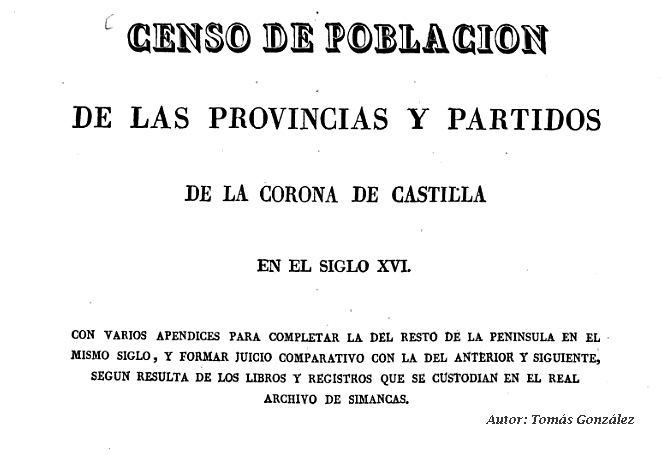 CENSO DE POBLACION

DE LAS PROVINCIAS Y PARTIDOS

DE LA CORONA DE CASTILLA

EN EL SIGLO XVI.

CON VARIOS APENDICES PARA COMPLETAR LA DEL RESTO DE LA PENINSULA EN EL MISMO SIGLO, Y FORMAR JUICIO COMPARATIVO CON LA DEL ANTERIOR Y SIGUIENTE, SEGUN RESULTA DE LOS LIBROS Y REGISTROS QUE SE CUSTODIAN EN EL REAL ARCHIVO DE SIMANCAS.

Autor: Tomás González